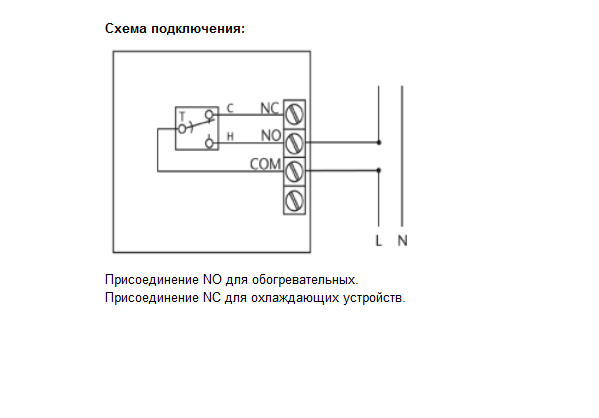 Схема подключения:

T
C
NC
H
NO
COM
L
N

Присоединение NO для обогревательных.
Присоединение NC для охлаждающих устройств.